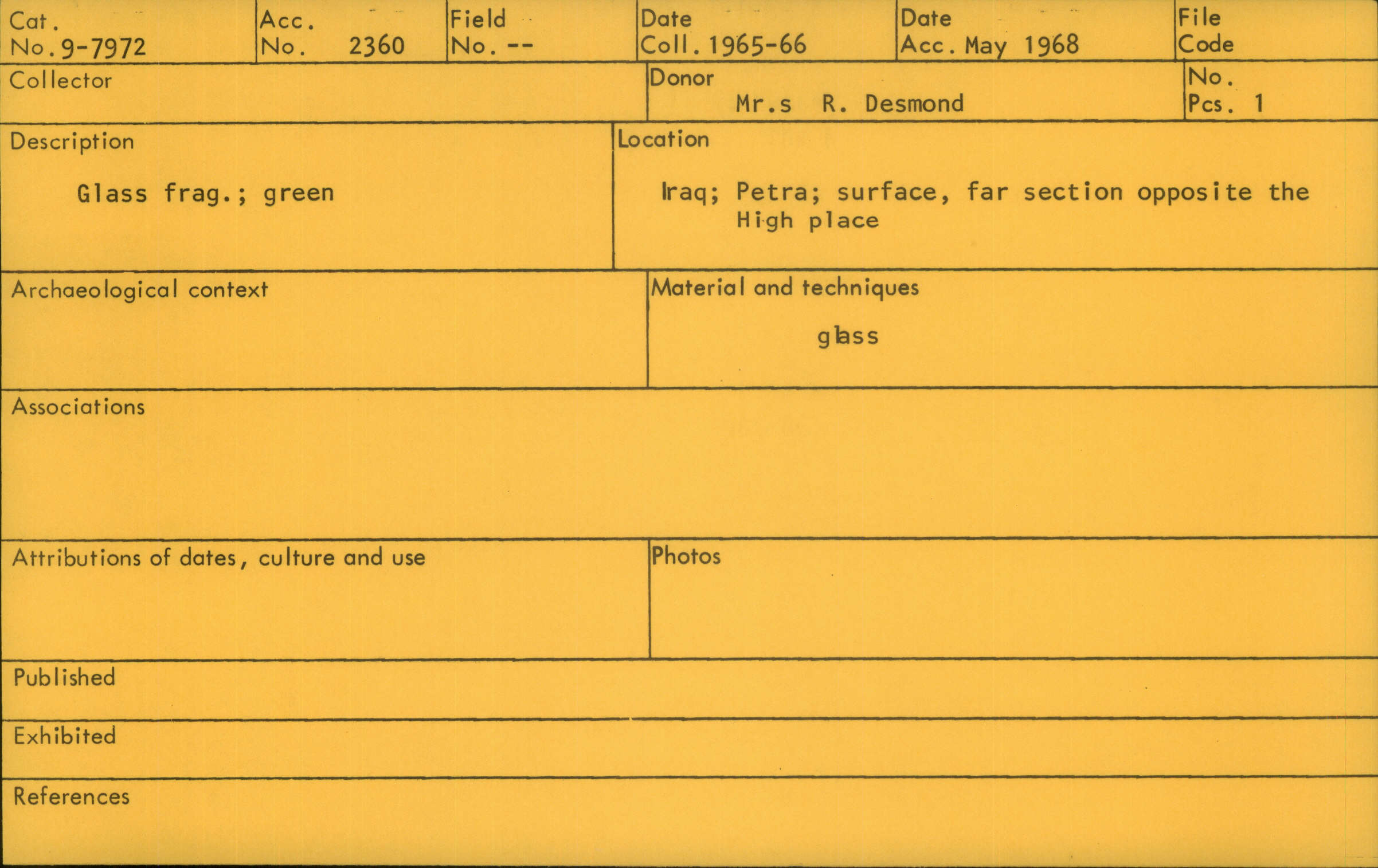 Cat.
No. 9-7972

Acc.
No. 2360

Field
No. --

Date
Coll. 1965-66

Date
Acc. May 1968

File
Code

Collector

Donor
Mr.s R. Desmond

No.
Pcs. 1

Description

Glass frag.; green

Location

Iraq; Petra; surface, far section opposite the High place

Archaeological context

Material and techniques

glass

Associations

Attributions of dates, culture and use

Photos

Published

Exhibited

References